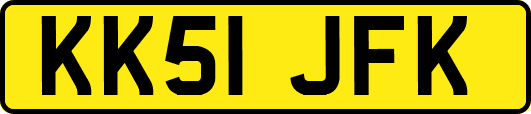 KK51 JFK